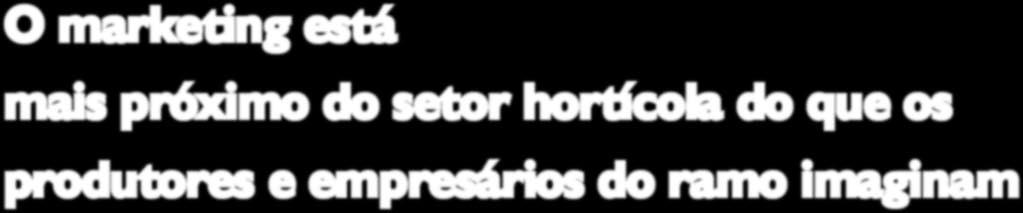 O marketing está
mais próximo do setor hortícola do que os
produtores e empresários do ramo imaginam